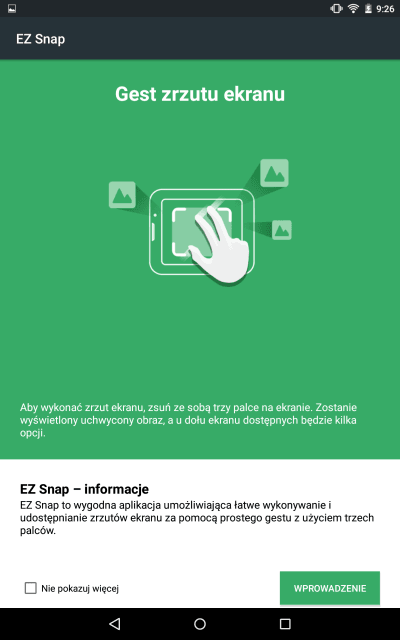 9:26

EZ Snap

Gest zrzutu ekranu

Aby wykonać zrzut ekranu, zsuń ze sobą trzy palce na ekranie. Zostanie wyświetlony uchwycony obraz, a u dołu ekranu dostępnych będzie kilka opcji.

EZ Snap – informacje

EZ Snap to wygodna aplikacja umożliwiająca łatwe wykonywanie i udostępnianie zrzutów ekranu za pomocą prostego gestu z użyciem trzech palców.

Nie pokazuj więcej

WPROWADZENIE